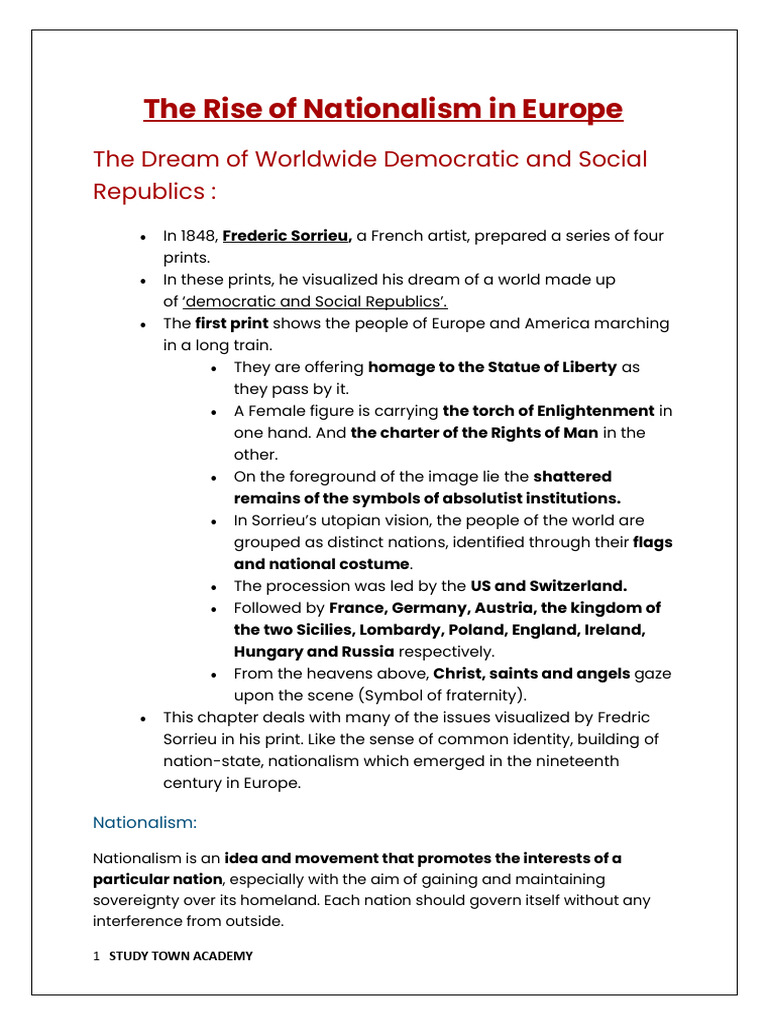 The Rise of Nationalism in Europe

The Dream of Worldwide Democratic and Social Republics :

• In 1848, Frederic Sorrieu, a French artist, prepared a series of four prints.
• In these prints, he visualized his dream of a world made up of 'democratic and Social Republics'.
• The first print shows the people of Europe and America marching in a long train.
• They are offering homage to the Statue of Liberty as they pass by it.
• A Female figure is carrying the torch of Enlightenment in one hand. And the charter of the Rights of Man in the other.
• On the foreground of the image lie the shattered remains of the symbols of absolutist institutions.
• In Sorrieu's utopian vision, the people of the world are grouped as distinct nations, identified through their flags and national costume.
• The procession was led by the US and Switzerland.
• Followed by France, Germany, Austria, the kingdom of the two Sicilies, Lombardy, Poland, England, Ireland, Hungary and Russia respectively.
• From the heavens above, Christ, saints and angels gaze upon the scene (Symbol of fraternity).
• This chapter deals with many of the issues visualized by Fredric Sorrieu in his print. Like the sense of common identity, building of nation-state, nationalism which emerged in the nineteenth century in Europe.

Nationalism:

Nationalism is an idea and movement that promotes the interests of a particular nation, especially with the aim of gaining and maintaining sovereignty over its homeland. Each nation should govern itself without any interference from outside.

1 STUDY TOWN ACADEMY